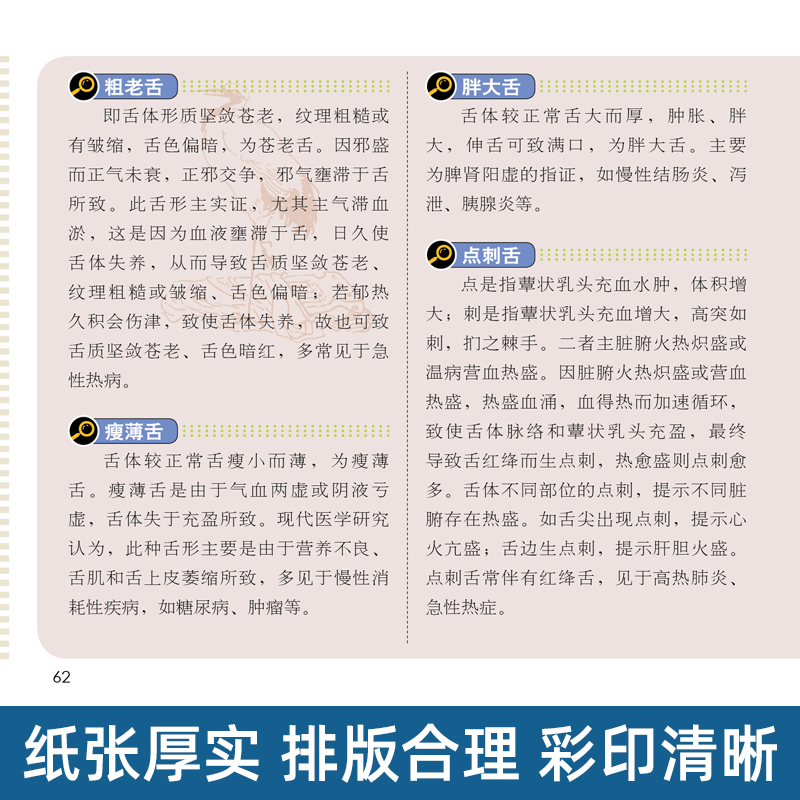 粗老舌

即舌体形质坚敛苍老，纹理粗糙或有皱缩，舌色偏暗，为苍老舌。因邪盛而正气未衰，正邪交争，邪气壅滞于舌所致。此舌形主实证，尤其主气滞血淤，这是因为血液壅滞于舌，日久使舌体失养，从而导致舌质坚敛苍老、纹理粗糙或皱缩、舌色偏暗；若郁热久积会伤津，致使舌体失养，故也可致舌质坚敛苍老、舌色暗红，多常见于急性热病。

瘦薄舌

舌体较正常舌瘦小而薄，为瘦薄舌。瘦薄舌是由于气血两虚或阴液亏虚，舌体失于充盈所致。现代医学研究认为，此种舌形主要是由于营养不良、舌肌和舌上皮萎缩所致，多见于慢性消耗性疾病，如糖尿病、肿瘤等。

胖大舌

舌体较正常舌大而厚，肿胀、胖大，伸舌可致满口，为胖大舌。主要为脾肾阳虚的指证，如慢性结肠炎、泻泄、胰腺炎等。

点刺舌

点是指蕈状乳头充血水肿，体积增大；刺是指蕈状乳头充血增大，高突如刺，扪之棘手。二者主脏腑火热炽盛或温病营血热盛。因脏腑火热炽盛或营血热盛，热盛血涌，血得热而加速循环，致使舌体脉络和蕈状乳头充盈，最终导致舌红绛而生点刺，热愈盛则点刺愈多。舌体不同部位的点刺，提示不同脏腑存在热盛。如舌尖出现点刺，提示心火亢盛；舌边生点刺，提示肝胆火盛。点刺舌常伴有红绛舌，见于高热肺炎、急性热症。

62

纸张厚实 排版合理 彩印清晰